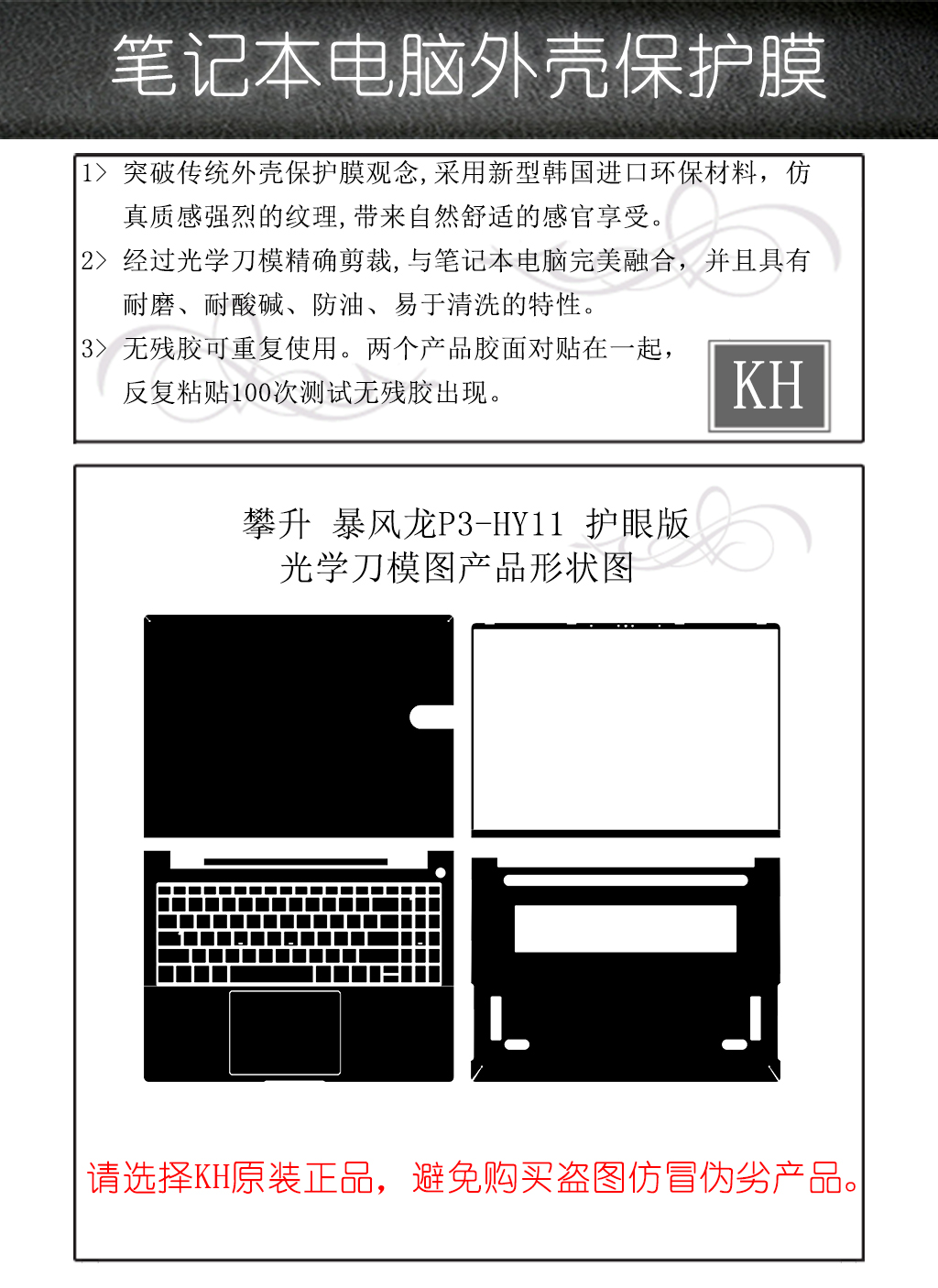 笔记本电脑外壳保护膜

1> 突破传统外壳保护膜观念,采用新型韩国进口环保材料，仿真质感强烈的纹理,带来自然舒适的感官享受。

2> 经过光学刀模精确剪裁,与笔记本电脑完美融合，并且具有耐磨、耐酸碱、防油、易于清洗的特性。

3> 无残胶可重复使用。两个产品胶面对贴在一起，反复粘贴100次测试无残胶出现。

KH

攀升 暴风龙P3-HY11 护眼版
光学刀模图产品形状图

请选择KH原装正品，避免购买盗图仿冒伪劣产品。